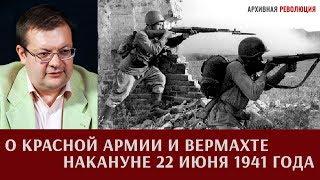 АРХИВНАЯ РЕВОЛЮЦИЯ

О КРАСНОЙ АРМИИ И ВЕРМАХТЕ НАКАНУНЕ 22 ИЮНЯ 1941 ГОДА